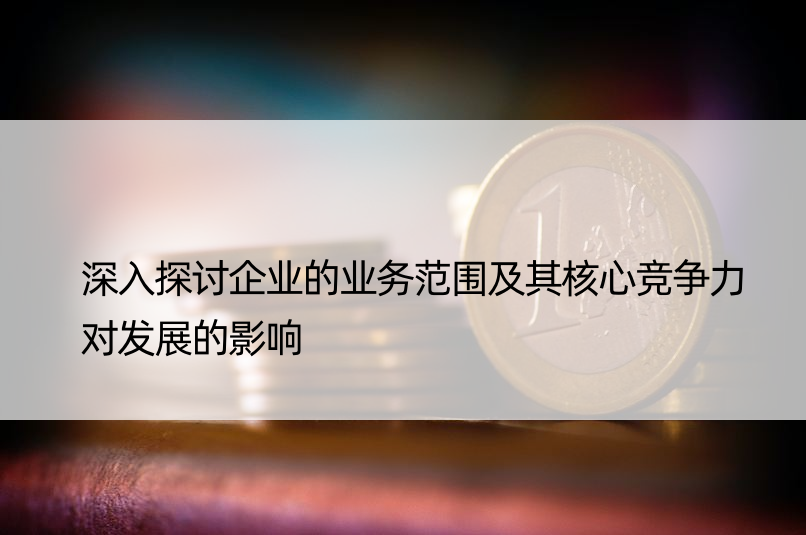 深入探讨企业的业务范围及其核心竞争力对发展的影响